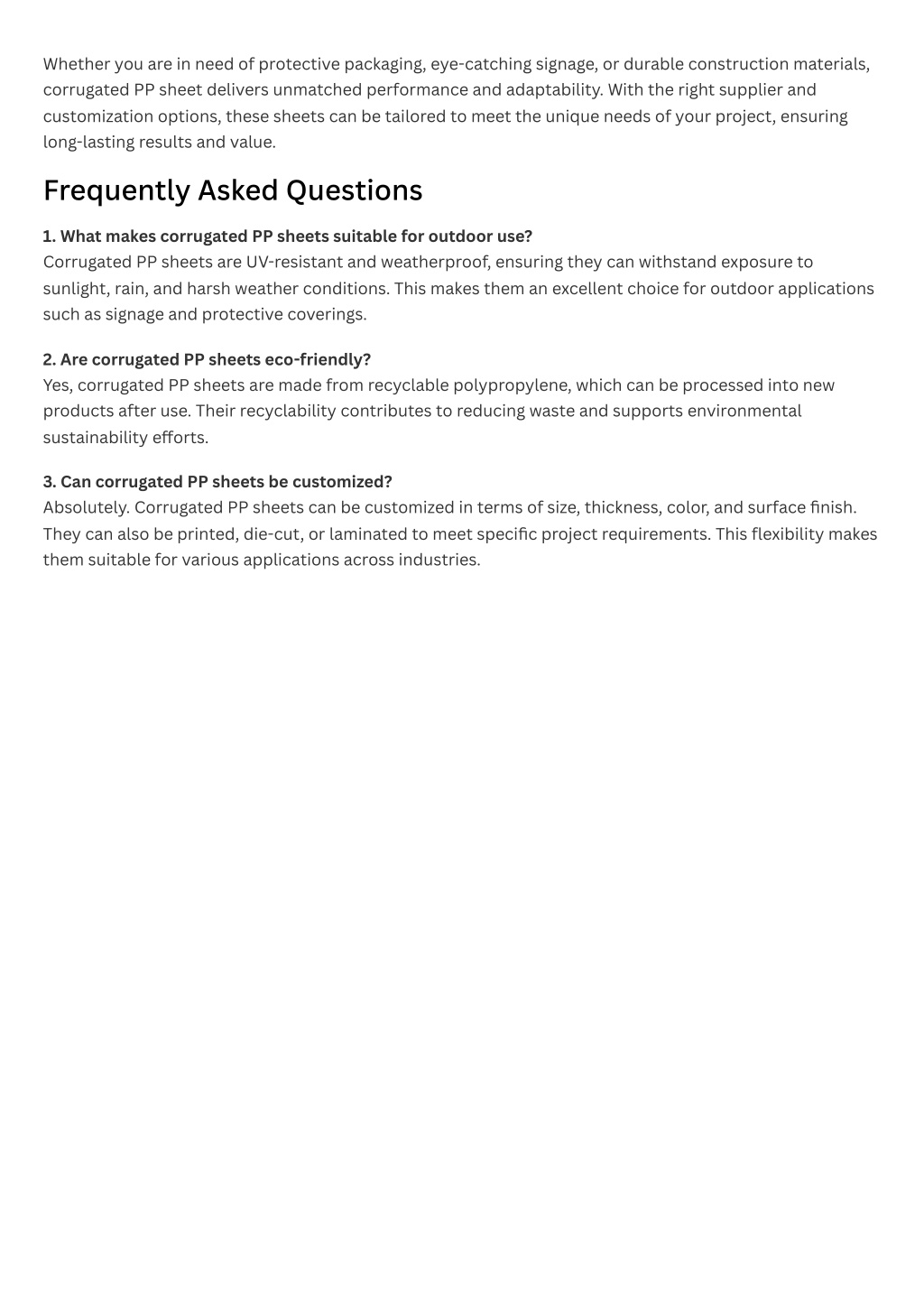 Whether you are in need of protective packaging, eye-catching signage, or durable construction materials, corrugated PP sheet delivers unmatched performance and adaptability. With the right supplier and customization options, these sheets can be tailored to meet the unique needs of your project, ensuring long-lasting results and value.

Frequently Asked Questions

1. What makes corrugated PP sheets suitable for outdoor use?
Corrugated PP sheets are UV-resistant and weatherproof, ensuring they can withstand exposure to sunlight, rain, and harsh weather conditions. This makes them an excellent choice for outdoor applications such as signage and protective coverings.

2. Are corrugated PP sheets eco-friendly?
Yes, corrugated PP sheets are made from recyclable polypropylene, which can be processed into new products after use. Their recyclability contributes to reducing waste and supports environmental sustainability efforts.

3. Can corrugated PP sheets be customized?
Absolutely. Corrugated PP sheets can be customized in terms of size, thickness, color, and surface finish. They can also be printed, die-cut, or laminated to meet specific project requirements. This flexibility makes them suitable for various applications across industries.